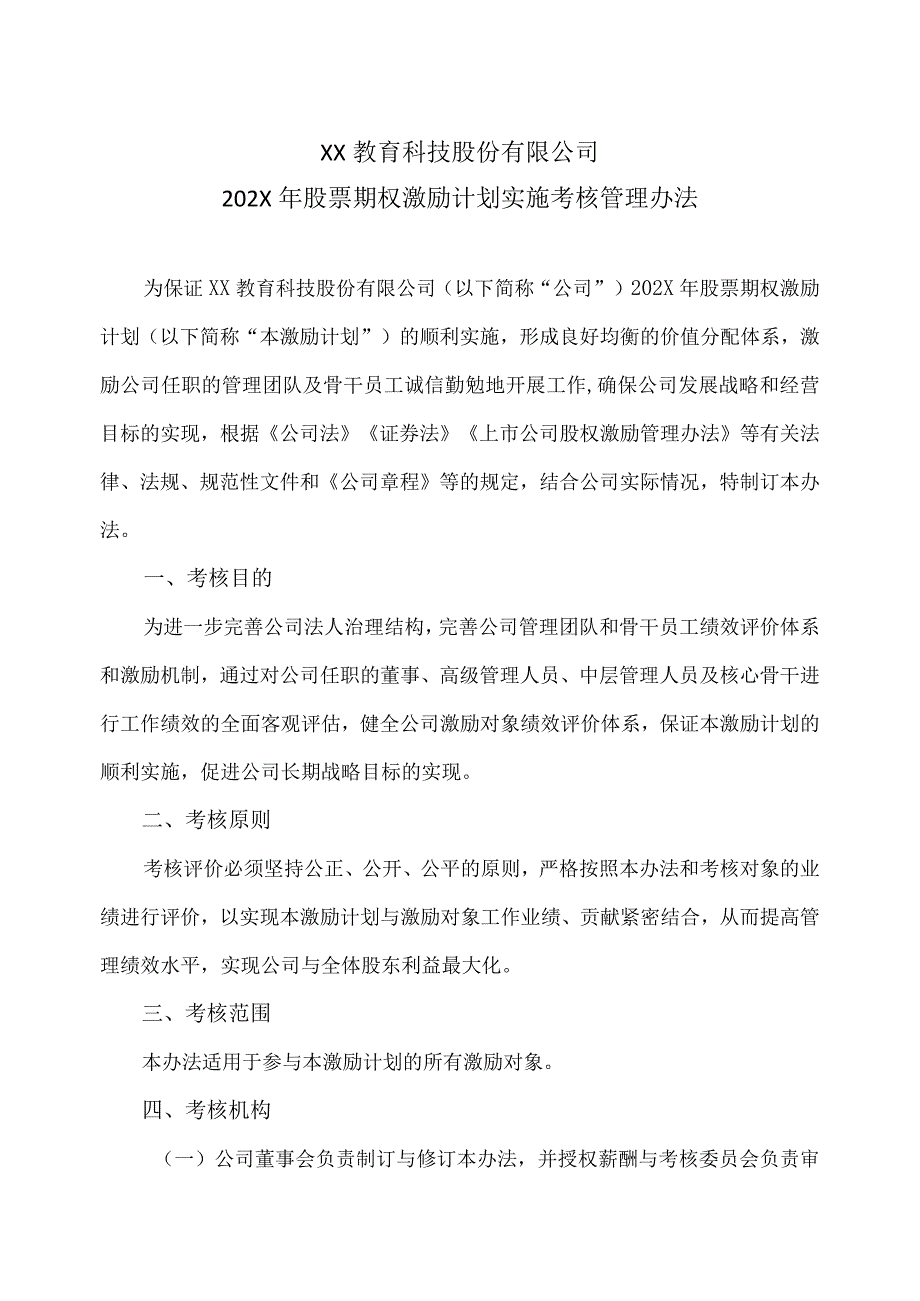 XX 教育科技股份有限公司
202X 年股票期权激励计划实施考核管理办法

为保证 XX 教育科技股份有限公司（以下简称“公司”）202X 年股票期权激励计划（以下简称“本激励计划”）的顺利实施，形成良好均衡的价值分配体系，激励公司任职的管理团队及骨干员工诚信勤勉地开展工作，确保公司发展战略和经营目标的实现，根据《公司法》《证券法》《上市公司股权激励管理办法》等有关法律、法规、规范性文件和《公司章程》等的规定，结合公司实际情况，特制订本办法。

一、考核目的

为进一步完善公司法人治理结构，完善公司管理团队和骨干员工绩效评价体系和激励机制，通过对公司任职的董事、高级管理人员、中层管理人员及核心骨干进行工作绩效的全面客观评估，健全公司激励对象绩效评价体系，保证本激励计划的顺利实施，促进公司长期战略目标的实现。

二、考核原则

考核评价必须坚持公正、公开、公平的原则，严格按照本办法和考核对象的业绩进行评价，以实现本激励计划与激励对象工作业绩、贡献紧密结合，从而提高管理绩效水平，实现公司与全体股东利益最大化。

三、考核范围

本办法适用于参与本激励计划的所有激励对象。

四、考核机构

（一）公司董事会负责制订与修订本办法，并授权薪酬与考核委员会负责审